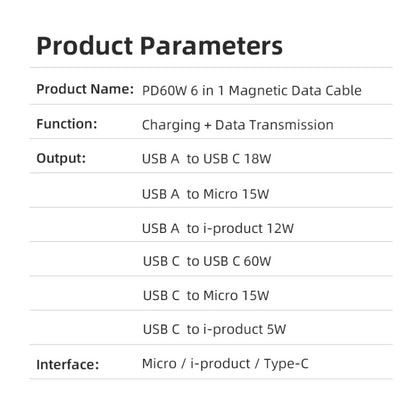 Product Parameters

| | |
|---|---|
| Product Name: | PD60W 6 in 1 Magnetic Data Cable |
| Function: | Charging + Data Transmission |
| Output: | USB A to USB C 18W |
| | USB A to Micro 15W |
| | USB A to i-product 12W |
| | USB C to USB C 60W |
| | USB C to Micro 15W |
| | USB C to i-product 5W |
| Interface: | Micro / i-product / Type-C |